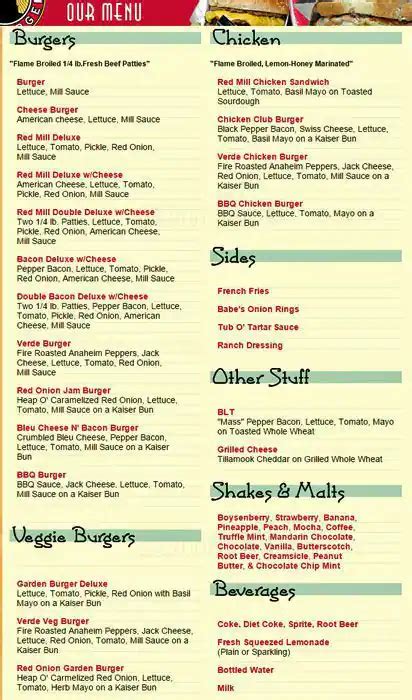 OUR MENU

Burgers

"Flame Broiled 1/4 lb.Fresh Beef Patties"

Burger
Lettuce, Mill Sauce

Cheese Burger
American cheese, Lettuce, Mill Sauce

Red Mill Deluxe
Lettuce, Tomato, Pickle, Red Onion, Mill Sauce

Red Mill Deluxe w/Cheese
American Cheese, Lettuce, Tomato, Pickle, Red Onion, Mill Sauce

Red Mill Double Deluxe w/Cheese
Two 1/4 lb. Patties, Lettuce, Tomato, Pickle, Red Onion, American Cheese, Mill Sauce

Bacon Deluxe w/Cheese
Pepper Bacon, Lettuce, Tomato, Pickle, Red Onion, American Cheese, Mill Sauce

Double Bacon Deluxe w/Cheese
Two 1/4 lb. Patties, Pepper Bacon, Lettuce, Tomato, Pickle, Red Onion, American Cheese, Mill Sauce

Verde Burger
Fire Roasted Anaheim Peppers, Jack Cheese, Lettuce, Tomato, Red Onion, Mill Sauce

Red Onion Jam Burger
Heap O' Caramelized Red Onion, Lettuce, Tomato, Mill Sauce on a Kaiser Bun

Bleu Cheese N' Bacon Burger
Crumbled Bleu Cheese, Pepper Bacon, Lettuce, Tomato, Mill Sauce on a Kaiser Bun

BBQ Burger
BBQ Sauce, Jack Cheese, Lettuce, Tomato, Mill Sauce on a Kaiser Bun

Veggie Burgers

Garden Burger Deluxe
Lettuce, Tomato, Pickle, Red Onion with Basil Mayo on a Kaiser Bun

Verde Veg Burger
Fire Roasted Anaheim Peppers, Jack Cheese, Lettuce, Red Onion, Tomato, Mill Sauce on a Kaiser Bun

Red Onion Garden Burger
Heap O' Carmelized Red Onion, Lettuce, Tomato, Herb Mayo on a Kaiser Bun

Chicken

"Flame Broiled, Lemon-Honey Marinated"

Red Mill Chicken Sandwich
Lettuce, Tomato, Basil Mayo on Toasted Sourdough

Chicken Club Burger
Black Pepper Bacon, Swiss Cheese, Lettuce, Tomato, Basil Mayo on a Kaiser Bun

Verde Chicken Burger
Fire Roasted Anaheim Peppers, Jack Cheese, Red Onion, Lettuce, Tomato, Mill Sauce on a Kaiser Bun

BBQ Chicken Burger
BBQ Sauce, Lettuce, Tomato, Mayo on a Kaiser Bun

Sides

French Fries

Babe's Onion Rings

Tub O' Tartar Sauce

Ranch Dressing

Other Stuff

BLT
"Mass" Pepper Bacon, Lettuce, Tomato, Mayo on Toasted Whole Wheat

Grilled Cheese
Tillamook Cheddar on Grilled Whole Wheat

Shakes & Malts

Boysenberry, Strawberry, Banana, Pineapple, Peach, Mocha, Coffee, Truffle Mint, Mandarin Chocolate, Chocolate, Vanilla, Butterscotch, Root Beer, Creamsicle, Peanut Butter, & Chocolate Chip Mint

Beverages

Coke, Diet Coke, Sprite, Root Beer

Fresh Squeezed Lemonade
(Plain or Sparkling)

Bottled Water

Milk